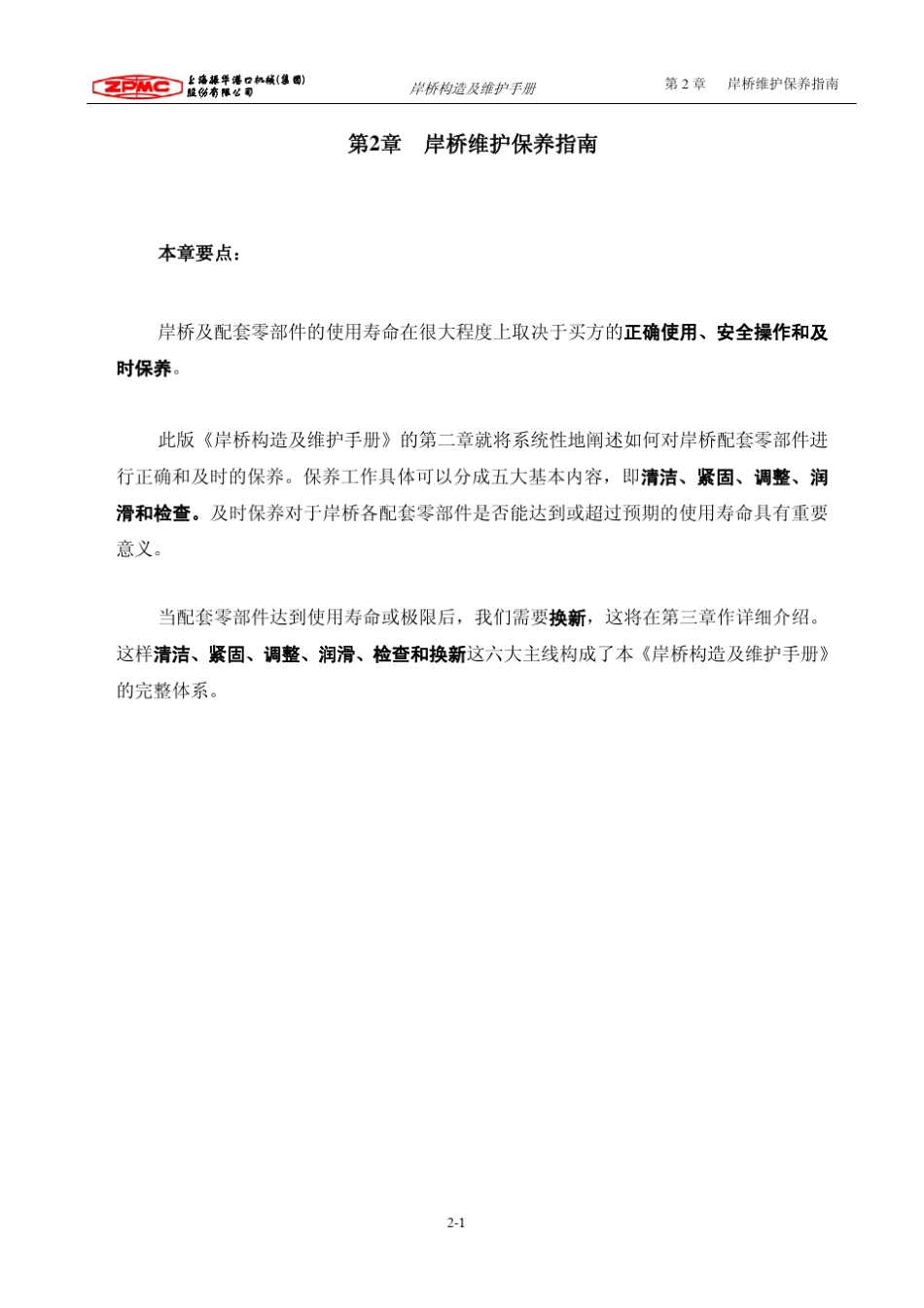 ZPMC 上海振华港口机械(集团)股份有限公司

岸桥构造及维护手册

第 2 章　岸桥维护保养指南

第2章　岸桥维护保养指南

本章要点：

岸桥及配套零部件的使用寿命在很大程度上取决于买方的正确使用、安全操作和及时保养。

此版《岸桥构造及维护手册》的第二章就将系统性地阐述如何对岸桥配套零部件进行正确和及时的保养。保养工作具体可以分成五大基本内容，即清洁、紧固、调整、润滑和检查。及时保养对于岸桥各配套零部件是否能达到或超过预期的使用寿命具有重要意义。

当配套零部件达到使用寿命或极限后，我们需要换新，这将在第三章作详细介绍。这样清洁、紧固、调整、润滑、检查和换新这六大主线构成了本《岸桥构造及维护手册》的完整体系。

2-1